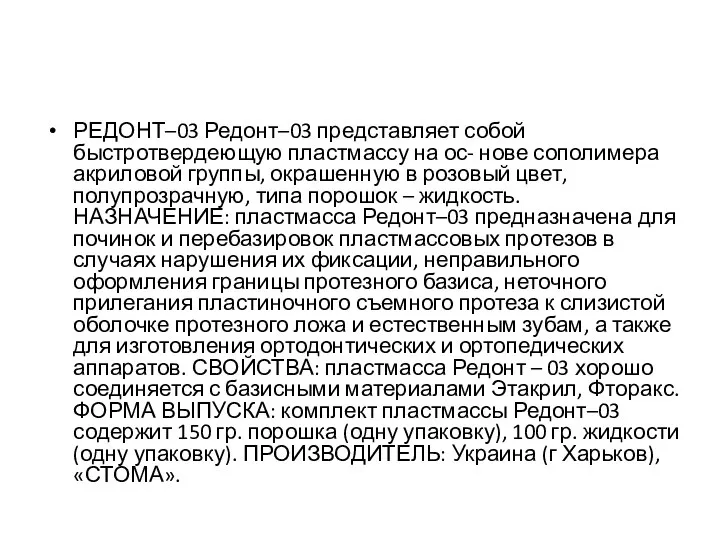 • РЕДОНТ–03 Редонт–03 представляет собой быстротвердеющую пластмассу на ос- нове сополимера акриловой группы, окрашенную в розовый цвет, полупрозрачную, типа порошок – жидкость. НАЗНАЧЕНИЕ: пластмасса Редонт–03 предназначена для починок и перебазировок пластмассовых протезов в случаях нарушения их фиксации, неправильного оформления границы протезного базиса, неточного прилегания пластиночного съемного протеза к слизистой оболочке протезного ложа и естественным зубам, а также для изготовления ортодонтических и ортопедических аппаратов. СВОЙСТВА: пластмасса Редонт – 03 хорошо соединяется с базисными материалами Этакрил, Фторакс. ФОРМА ВЫПУСКА: комплект пластмассы Редонт–03 содержит 150 гр. порошка (одну упаковку), 100 гр. жидкости (одну упаковку). ПРОИЗВОДИТЕЛЬ: Украина (г Харьков), «СТОМА».